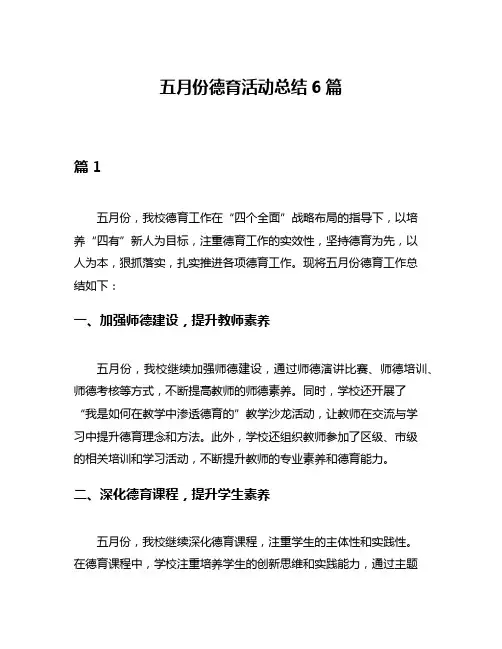 五月份德育活动总结 6 篇

篇 1

五月份，我校德育工作在“四个全面”战略布局的指导下，以培养“四有”新人为目标，注重德育工作的实效性，坚持德育为先，以人为本，狠抓落实，扎实推进各项德育工作。现将五月份德育工作总结如下：

一、加强师德建设，提升教师素养

五月份，我校继续加强师德建设，通过师德演讲比赛、师德培训、师德考核等方式，不断提高教师的师德素养。同时，学校还开展了“我是如何在教学中渗透德育的”教学沙龙活动，让教师在交流与学习中提升德育理念和方法。此外，学校还组织教师参加了区级、市级的相关培训和学习活动，不断提升教师的专业素养和德育能力。

二、深化德育课程，提升学生素养

五月份，我校继续深化德育课程，注重学生的主体性和实践性。在德育课程中，学校注重培养学生的创新思维和实践能力，通过主题